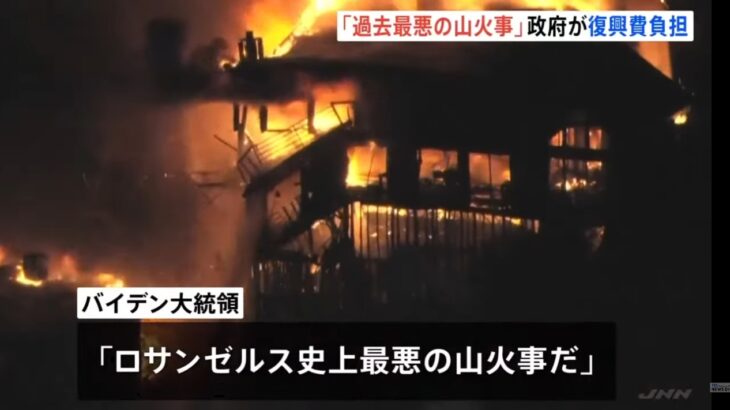 「過去最悪の山火事」政府が復興費負担

バイデン大統領

「ロサンゼルス史上最悪の山火事だ」

JNN